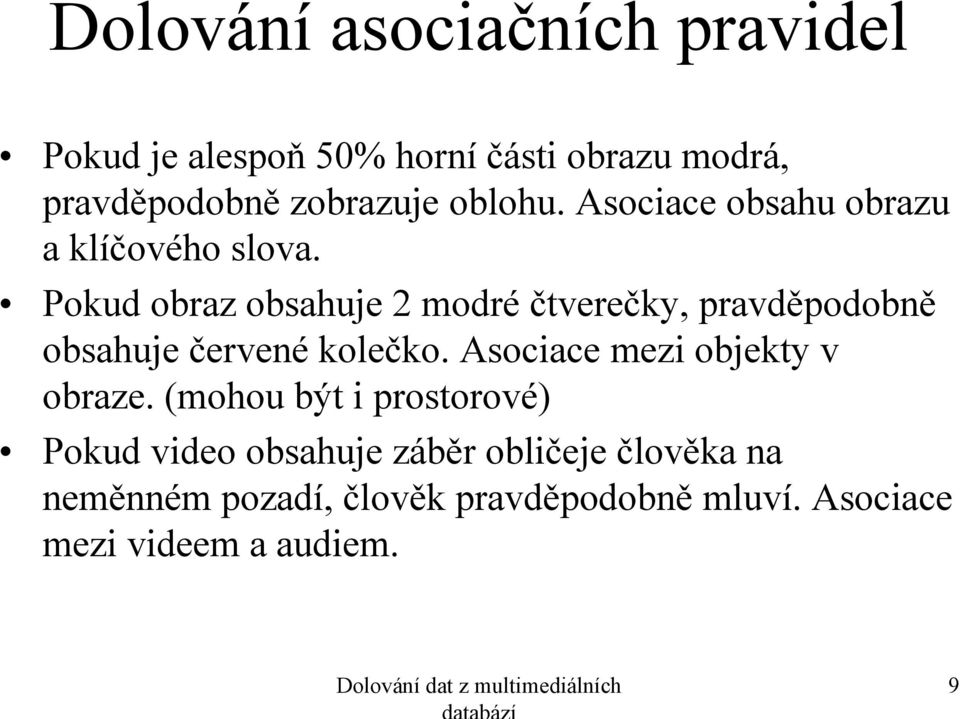 Dolování asociačních pravidel

• Pokud je alespoň 50% horní části obrazu modrá, pravděpodobně zobrazuje oblohu. Asociace obsahu obrazu a klíčového slova.

• Pokud obraz obsahuje 2 modré čtverečky, pravděpodobně obsahuje červené kolečko. Asociace mezi objekty v obraze. (mohou být i prostorové)

• Pokud video obsahuje záběr obličeje člověka na neměnném pozadí, člověk pravděpodobně mluví. Asociace mezi videem a audiem.

Dolování dat z multimediálních databází

9